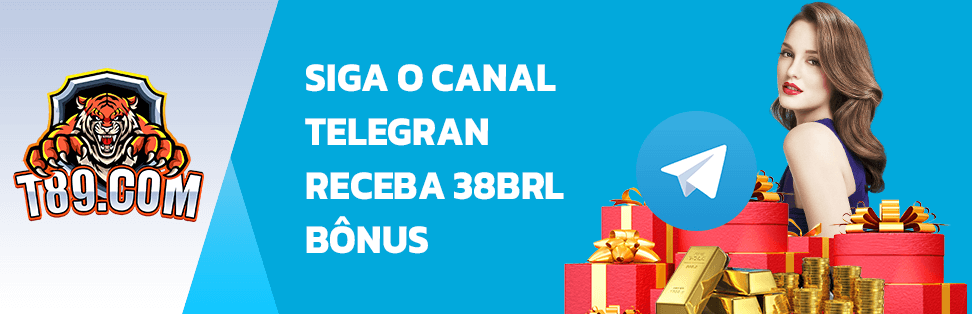 T89.COM

SIGA O CANAL TELEGRAN RECEBA 38BRL BÔNUS